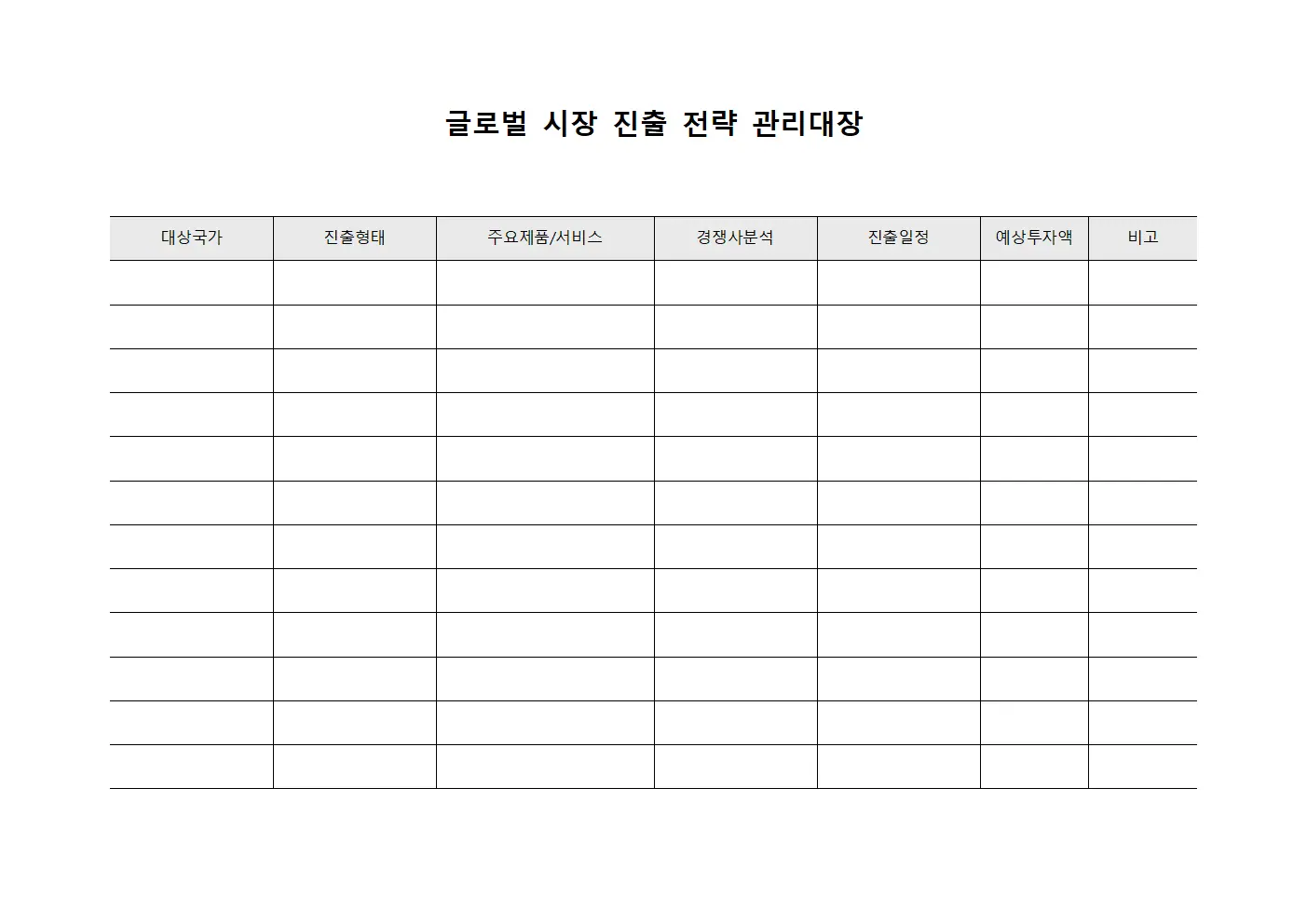 글로벌 시장 진출 전략 관리대장

| 대상국가 | 진출형태 | 주요제품/서비스 | 경쟁사분석 | 진출일정 | 예상투자액 | 비고 |
|---|---|---|---|---|---|---|
| | | | | | | |
| | | | | | | |
| | | | | | | |
| | | | | | | |
| | | | | | | |
| | | | | | | |
| | | | | | | |
| | | | | | | |
| | | | | | | |
| | | | | | | |
| | | | | | | |
| | | | | | | |